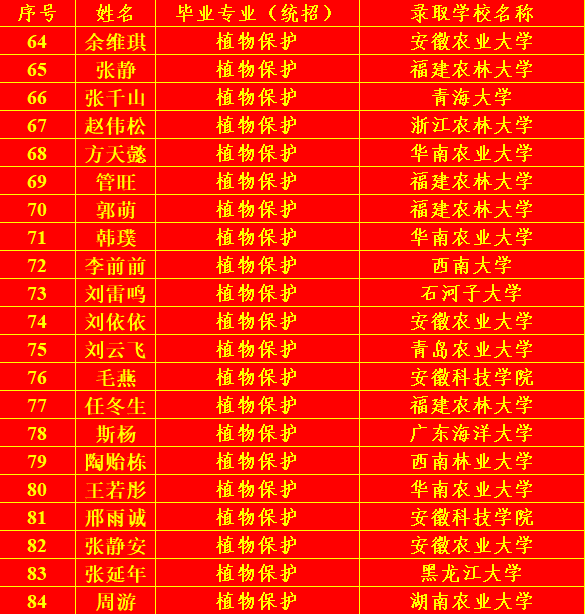 | 序号 | 姓名 | 毕业专业（统招） | 录取学校名称 |
|---|---|---|---|
| 64 | 余维琪 | 植物保护 | 安徽农业大学 |
| 65 | 张静 | 植物保护 | 福建农林大学 |
| 66 | 张千山 | 植物保护 | 青海大学 |
| 67 | 赵伟松 | 植物保护 | 浙江农林大学 |
| 68 | 方天懿 | 植物保护 | 华南农业大学 |
| 69 | 管旺 | 植物保护 | 福建农林大学 |
| 70 | 郭萌 | 植物保护 | 福建农林大学 |
| 71 | 韩璞 | 植物保护 | 华南农业大学 |
| 72 | 李前前 | 植物保护 | 西南大学 |
| 73 | 刘雷鸣 | 植物保护 | 石河子大学 |
| 74 | 刘依依 | 植物保护 | 安徽农业大学 |
| 75 | 刘云飞 | 植物保护 | 青岛农业大学 |
| 76 | 毛燕 | 植物保护 | 安徽科技学院 |
| 77 | 任冬生 | 植物保护 | 福建农林大学 |
| 78 | 斯杨 | 植物保护 | 广东海洋大学 |
| 79 | 陶贻栋 | 植物保护 | 西南林业大学 |
| 80 | 王若彤 | 植物保护 | 华南农业大学 |
| 81 | 邢雨诚 | 植物保护 | 安徽科技学院 |
| 82 | 张静安 | 植物保护 | 安徽农业大学 |
| 83 | 张延年 | 植物保护 | 黑龙江大学 |
| 84 | 周游 | 植物保护 | 湖南农业大学 |